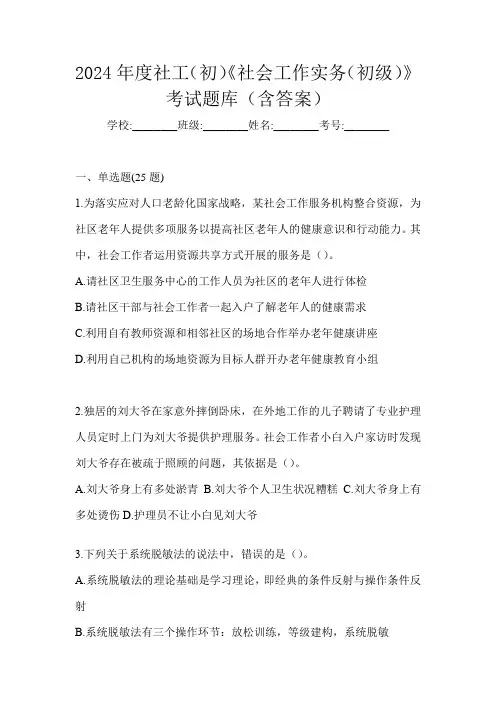 2024 年度社工(初)《社会工作实务(初级)》考试题库（含答案）

学校:________班级:________姓名:________考号:________

一、单选题(25 题)

1.为落实应对人口老龄化国家战略，某社会工作服务机构整合资源，为社区老年人提供多项服务以提高社区老年人的健康意识和行动能力。其中，社会工作者运用资源共享方式开展的服务是（）。

A.请社区卫生服务中心的工作人员为社区的老年人进行体检

B.请社区干部与社会工作者一起入户了解老年人的健康需求

C.利用自有教师资源和相邻社区的场地合作举办老年健康讲座

D.利用自己机构的场地资源为目标人群开办老年健康教育小组

2.独居的刘大爷在家意外摔倒卧床，在外地工作的儿子聘请了专业护理人员定时上门为刘大爷提供护理服务。社会工作者小白入户家访时发现刘大爷存在被疏于照顾的问题，其依据是（）。

A.刘大爷身上有多处淤青 B.刘大爷个人卫生状况糟糕 C.刘大爷身上有多处烫伤 D.护理员不让小白见刘大爷

3.下列关于系统脱敏法的说法中，错误的是（）。

A.系统脱敏法的理论基础是学习理论，即经典的条件反射与操作条件反射

B.系统脱敏法有三个操作环节：放松训练，等级建构，系统脱敏